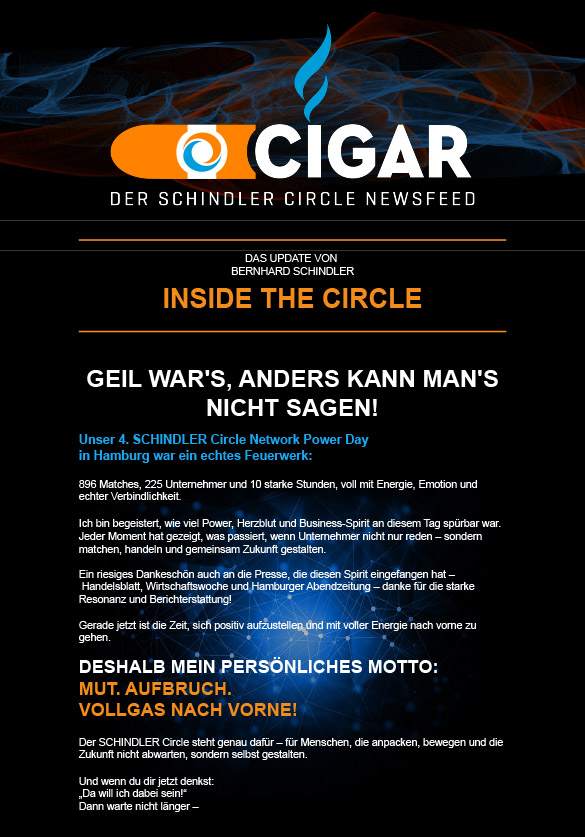 CIGAR
DER SCHINDLER CIRCLE NEWSFEED

DAS UPDATE VON
BERNHARD SCHINDLER

INSIDE THE CIRCLE

GEIL WAR'S, ANDERS KANN MAN'S NICHT SAGEN!

Unser 4. SCHINDLER Circle Network Power Day in Hamburg war ein echtes Feuerwerk:

896 Matches, 225 Unternehmer und 10 starke Stunden, voll mit Energie, Emotion und echter Verbindlichkeit.

Ich bin begeistert, wie viel Power, Herzblut und Business-Spirit an diesem Tag spürbar war. Jeder Moment hat gezeigt, was passiert, wenn Unternehmer nicht nur reden – sondern matchen, handeln und gemeinsam Zukunft gestalten.

Ein riesiges Dankeschön auch an die Presse, die diesen Spirit eingefangen hat – Handelsblatt, Wirtschaftswoche und Hamburger Abendzeitung – danke für die starke Resonanz und Berichterstattung!

Gerade jetzt ist die Zeit, sich positiv aufzustellen und mit voller Energie nach vorne zu gehen.

DESHALB MEIN PERSÖNLICHES MOTTO:
MUT. AUFBRUCH.
VOLLGAS NACH VORNE!

Der SCHINDLER Circle steht genau dafür – für Menschen, die anpacken, bewegen und die Zukunft nicht abwarten, sondern selbst gestalten.

Und wenn du dir jetzt denkst:
„Da will ich dabei sein!“
Dann warte nicht länger –